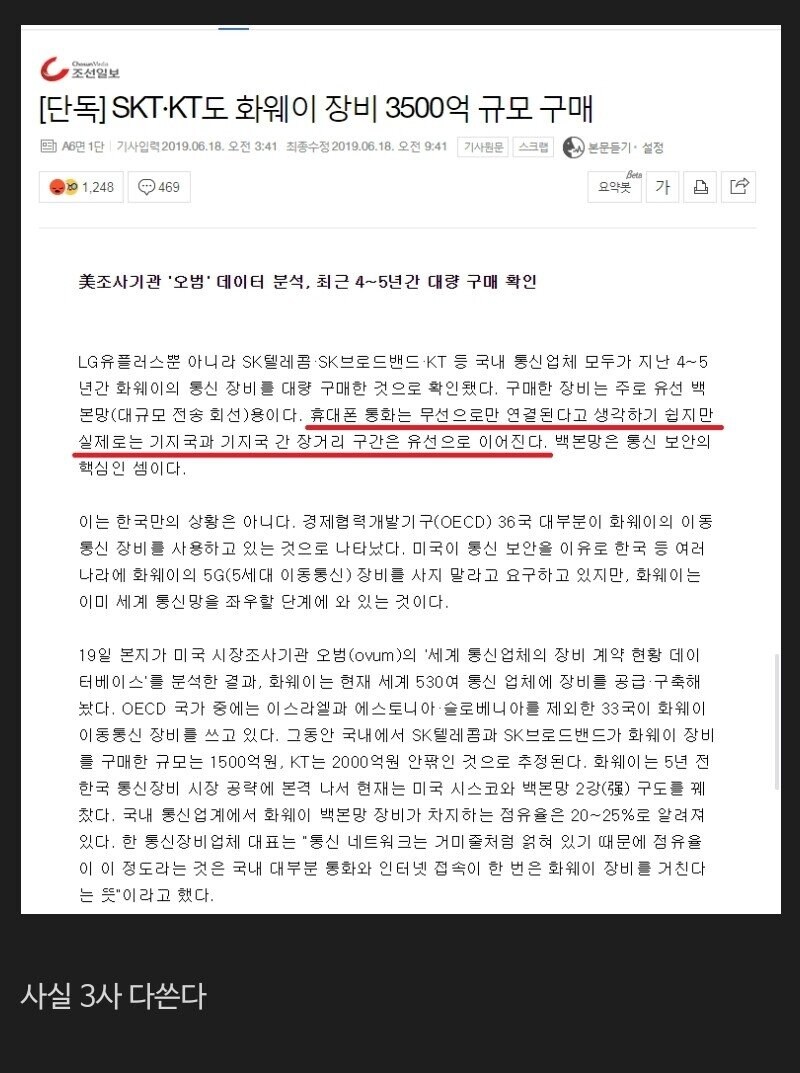 ChosunMedia 조선일보

[단독] SKT·KT도 화웨이 장비 3500억 규모 구매

A6면 1단 | 기사입력 2019.06.18. 오전 3:41 최종수정 2019.06.18. 오전 9:41 기사원문 스크랩 본문듣기 · 설정

1,248 469 요약봇 Beta 가

美조사기관 '오범' 데이터 분석, 최근 4~5년간 대량 구매 확인

LG유플러스뿐 아니라 SK텔레콤·SK브로드밴드·KT 등 국내 통신업체 모두가 지난 4~5년간 화웨이의 통신 장비를 대량 구매한 것으로 확인됐다. 구매한 장비는 주로 유선 백본망(대규모 전송 회선)용이다. 휴대폰 통화는 무선으로만 연결된다고 생각하기 쉽지만 실제로는 기지국과 기지국 간 장거리 구간은 유선으로 이어진다. 백본망은 통신 보안의 핵심인 셈이다.

이는 한국만의 상황은 아니다. 경제협력개발기구(OECD) 36국 대부분이 화웨이의 이동통신 장비를 사용하고 있는 것으로 나타났다. 미국이 통신 보안을 이유로 한국 등 여러 나라에 화웨이의 5G(5세대 이동통신) 장비를 사지 말라고 요구하고 있지만, 화웨이는 이미 세계 통신망을 좌우할 단계에 와 있는 것이다.

19일 본지가 미국 시장조사기관 오범(ovum)의 '세계 통신업체의 장비 계약 현황 데이터베이스'를 분석한 결과, 화웨이는 현재 세계 530여 통신 업체에 장비를 공급·구축해 놨다. OECD 국가 중에는 이스라엘과 에스토니아·슬로베니아를 제외한 33국이 화웨이 이동통신 장비를 쓰고 있다. 그동안 국내에서 SK텔레콤과 SK브로드밴드가 화웨이 장비를 구매한 규모는 1500억원, KT는 2000억원 안팎인 것으로 추정된다. 화웨이는 5년 전 한국 통신장비 시장 공략에 본격 나서 현재는 미국 시스코와 백본망 2강(强) 구도를 꿰찼다. 국내 통신업계에서 화웨이 백본망 장비가 차지하는 점유율은 20~25%로 알려져 있다. 한 통신장비업체 대표는 "통신 네트워크는 거미줄처럼 얽혀 있기 때문에 점유율이 이 정도라는 것은 국내 대부분 통화와 인터넷 접속이 한 번은 화웨이 장비를 거친다는 뜻"이라고 했다.

사실 3사 다쓴다